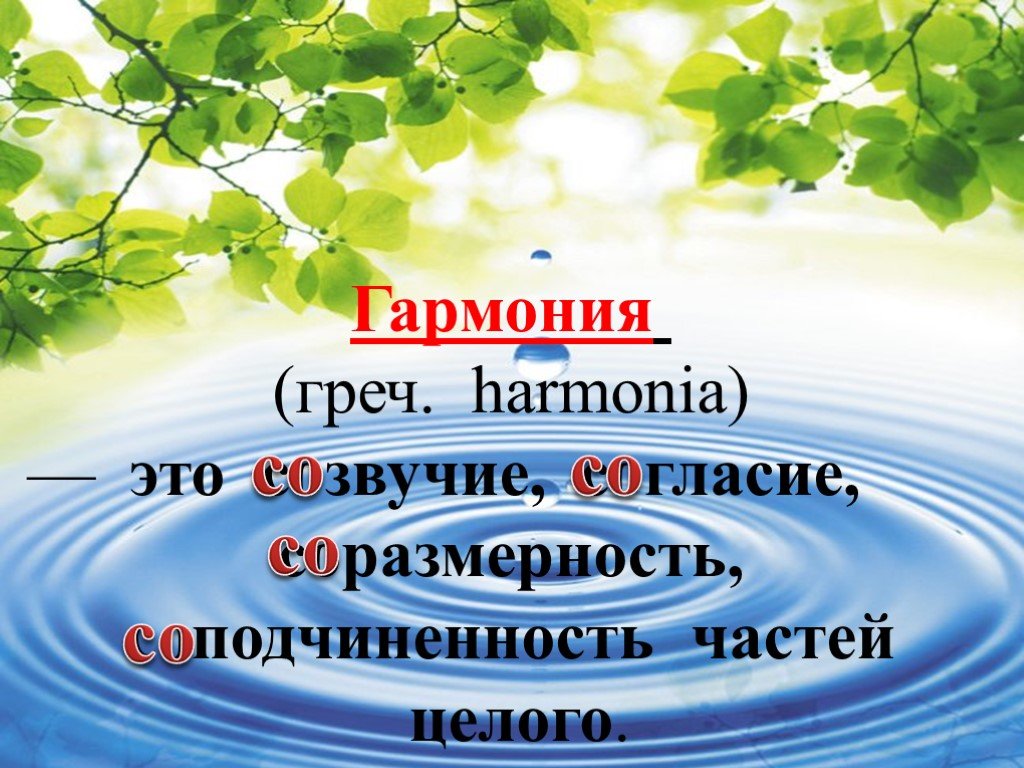 Гармония

(греч. harmonia)

— это созвучие, согласие, соразмерность, соподчиненность частей целого.